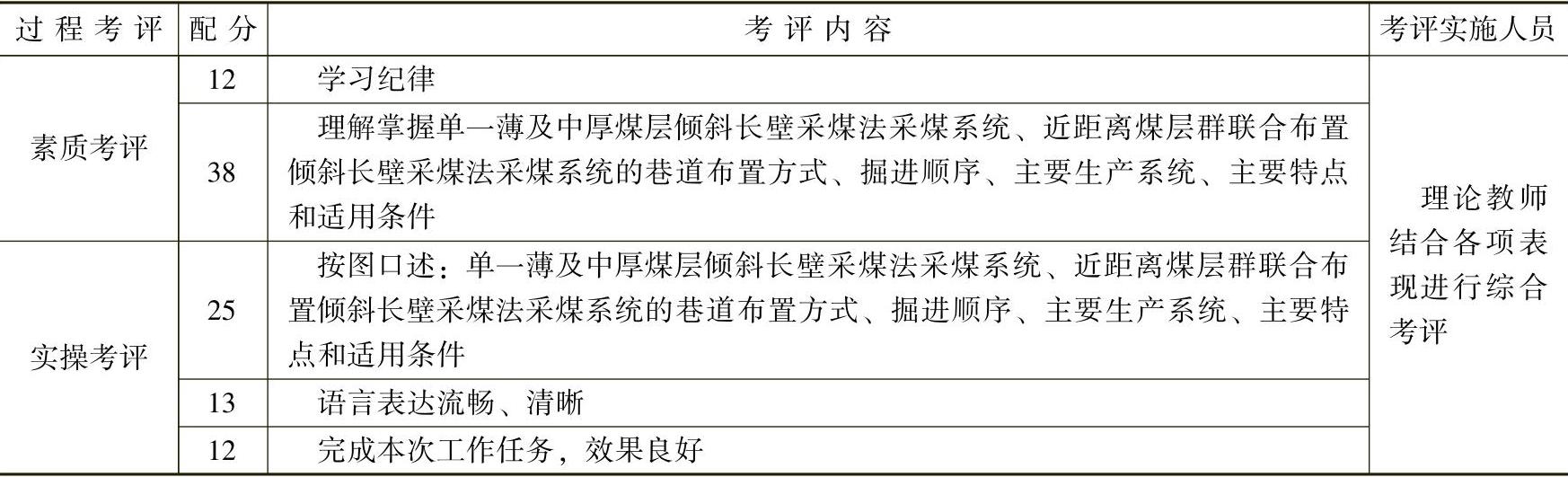 | 过程考评 | 配分 | 考评内容 | 考评实施人员 |
|---|---|---|---|
| 素质考评 | 12 | 学习纪律 | 理论教师结合各项表现进行综合考评 |
|  | 38 | 理解掌握单一薄及中厚煤层倾斜长壁采煤法采煤系统、近距离煤层群联合布置倾斜长壁采煤法采煤系统的巷道布置方式、掘进顺序、主要生产系统、主要特点和适用条件 |  |
| 实操考评 | 25 | 按图口述：单一薄及中厚煤层倾斜长壁采煤法采煤系统、近距离煤层群联合布置倾斜长壁采煤法采煤系统的巷道布置方式、掘进顺序、主要生产系统、主要特点和适用条件 |  |
|  | 13 | 语言表达流畅、清晰 |  |
|  | 12 | 完成本次工作任务，效果良好 |  |